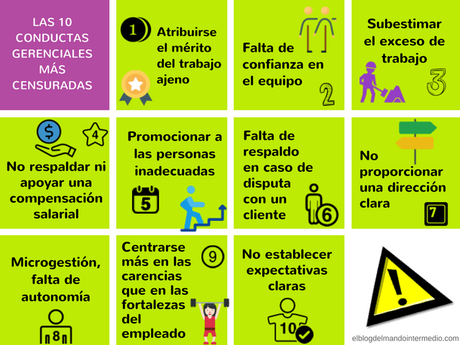 LAS 10 CONDUCTAS GERENCIALES MÁS CENSURADAS

1
Atribuirse el mérito del trabajo ajeno

Falta de confianza en el equipo
2

Subestimar el exceso de trabajo
3

4
No respaldar ni apoyar una compensación salarial

Promocionar a las personas inadecuadas
5

Falta de respaldo en caso de disputa con un cliente
6

No proporcionar una dirección clara
7

Microgestión, falta de autonomía
8

Centrarse más en las carencias que en las fortalezas del empleado
9

No establecer expectativas claras
10

!

elblogdelmandointermedio.com